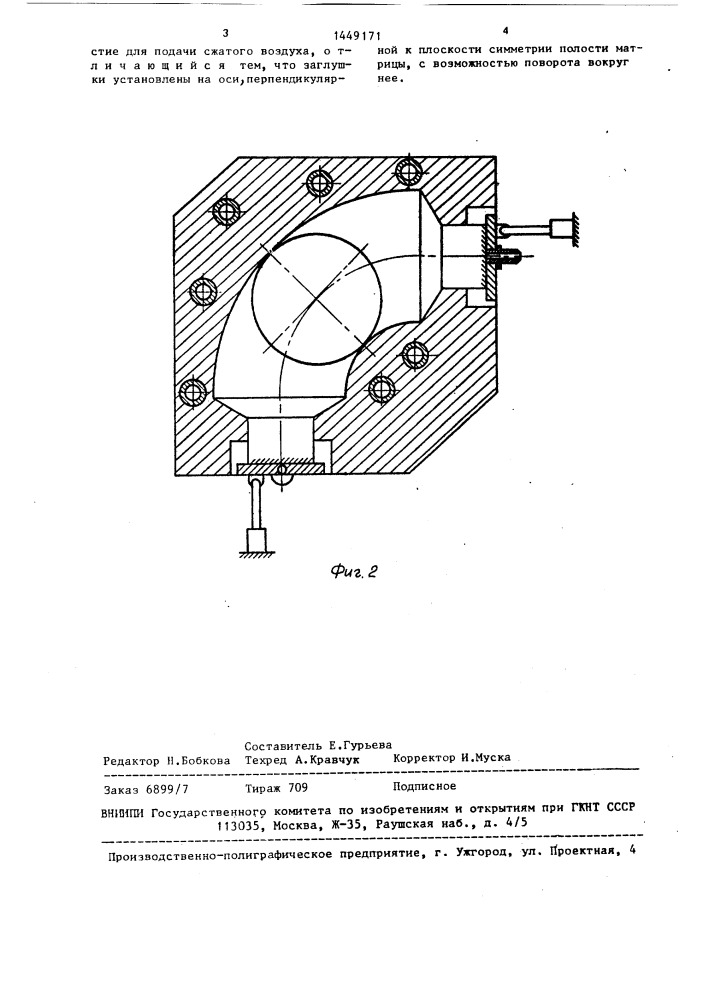 3 1449171 4

стие для подачи сжатого воздуха, о т л и ч а ю щ и й с я тем, что заглушки установлены на оси, перпендикулярной к плоскости симметрии полости матрицы, с возможностью поворота вокруг нее.

Фиг. 2

Составитель Е.Гурьева
Редактор Н.Бобкова Техред А.Кравчук Корректор И.Муска

Заказ 6899/7 Тираж 709 Подписное
ВНИИПИ Государственного комитета по изобретениям и открытиям при ГКНТ СССР
113035, Москва, Ж-35, Раушская наб., д. 4/5

Производственно-полиграфическое предприятие, г. Ужгород, ул. Проектная, 4